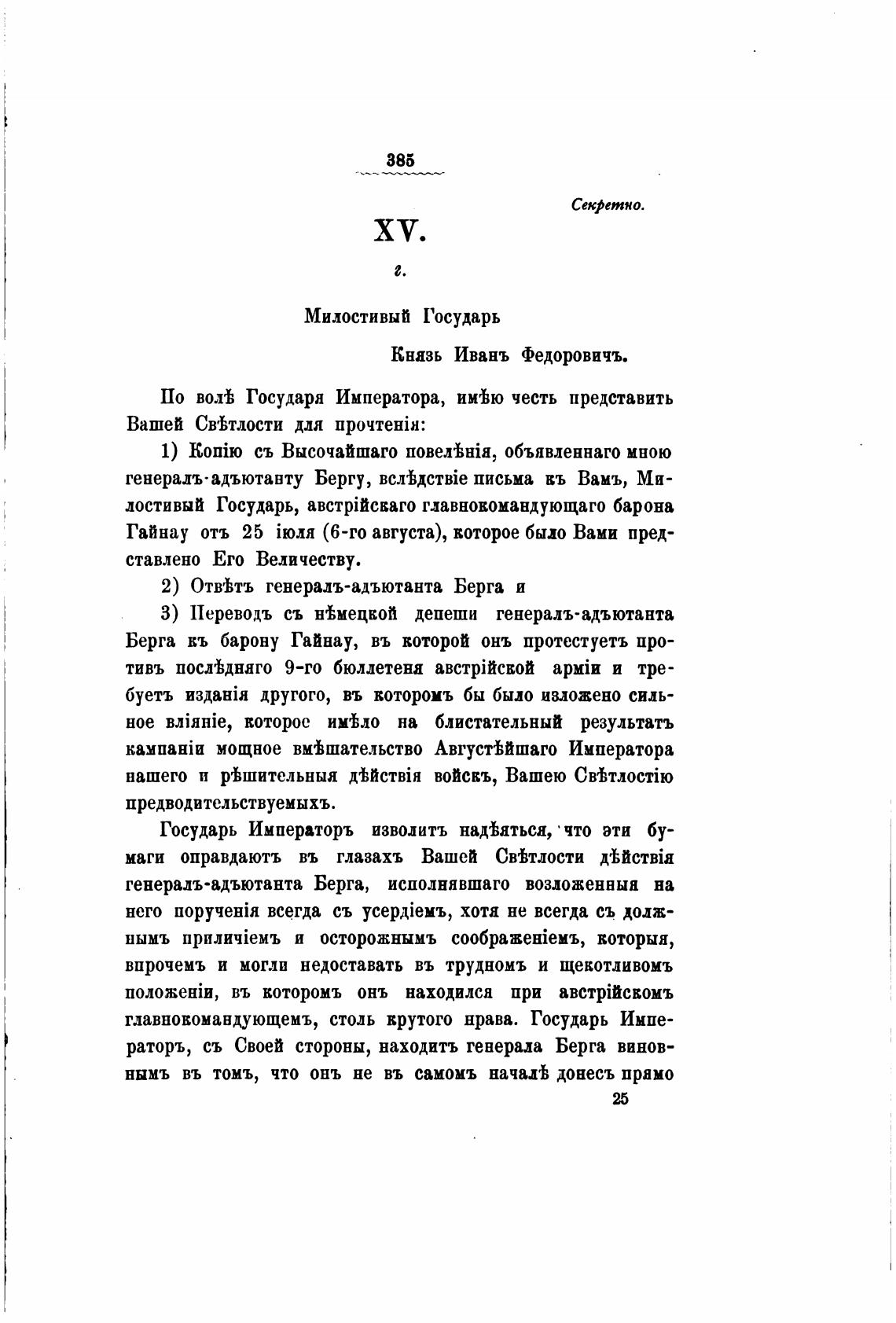 385

Секретно.

XV.

г.

Милостивый Государь

Князь Иванъ Федоровичъ.

По волѣ Государя Императора, имѣю честь представить Вашей Свѣтлости для прочтенія:

1) Копію съ Высочайшаго повелѣнія, объявленнаго мною генералъ-адъютанту Бергу, вслѣдствіе письма къ Вамъ, Милостивый Государь, австрійскаго главнокомандующаго барона Гайнау отъ 25 іюля (6-го августа), которое было Вами представлено Его Величеству.

2) Отвѣтъ генералъ-адъютанта Берга и

3) Переводъ съ нѣмецкой депеши генералъ-адъютанта Берга къ барону Гайнау, въ которой онъ протестуетъ противъ послѣдняго 9-го бюллетеня австрійской арміи и требуетъ изданія другого, въ которомъ бы было изложено сильное вліяніе, которое имѣло на блистательный результатъ кампаніи мощное вмѣшательство Августѣйшаго Императора нашего и рѣшительныя дѣйствія войскъ, Вашею Свѣтлостію предводительствуемыхъ.

Государь Императоръ изволитъ надѣяться, что эти бумаги оправдаютъ въ глазахъ Вашей Свѣтлости дѣйствія генералъ-адъютанта Берга, исполнявшаго возложенныя на него порученія всегда съ усердіемъ, хотя не всегда съ должнымъ приличіемъ и осторожнымъ соображеніемъ, которыя, впрочемъ и могли недоставать въ трудномъ и щекотливомъ положеніи, въ которомъ онъ находился при австрійскомъ главнокомандующемъ, столь крутого нрава. Государь Императоръ, съ Своей стороны, находитъ генерала Берга виновнымъ въ томъ, что онъ не въ самомъ началѣ донесъ прямо

25